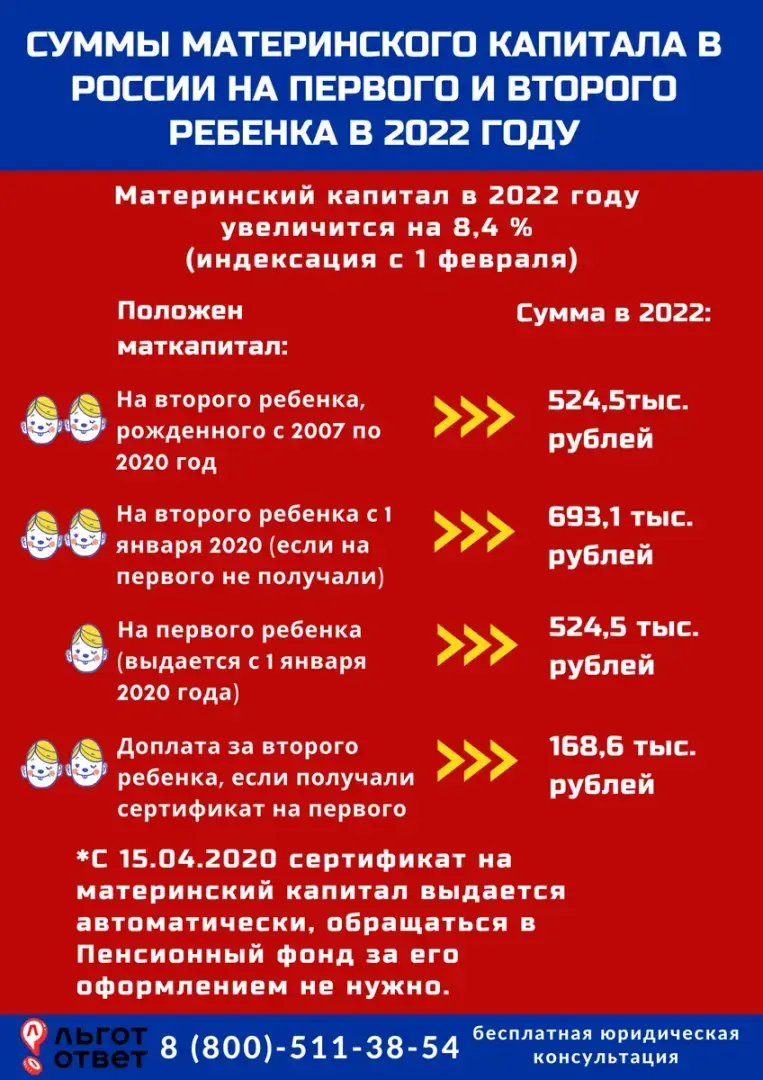 СУММЫ МАТЕРИНСКОГО КАПИТАЛА В РОССИИ НА ПЕРВОГО И ВТОРОГО РЕБЕНКА В 2022 ГОДУ

Материнский капитал в 2022 году увеличится на 8,4 % (индексация с 1 февраля)

| Положен маткапитал: | Сумма в 2022: |
|---|---|
| На второго ребенка, рожденного с 2007 по 2020 год | 524,5тыс. рублей |
| На второго ребенка с 1 января 2020 (если на первого не получали) | 693,1 тыс. рублей |
| На первого ребенка (выдается с 1 января 2020 года) | 524,5 тыс. рублей |
| Доплата за второго ребенка, если получали сертификат на первого | 168,6 тыс. рублей |

*С 15.04.2020 сертификат на материнский капитал выдается автоматически, обращаться в Пенсионный фонд за его оформлением не нужно.

ЛЬГОТ ОТВЕТ 8 (800)-511-38-54 бесплатная юридическая консультация